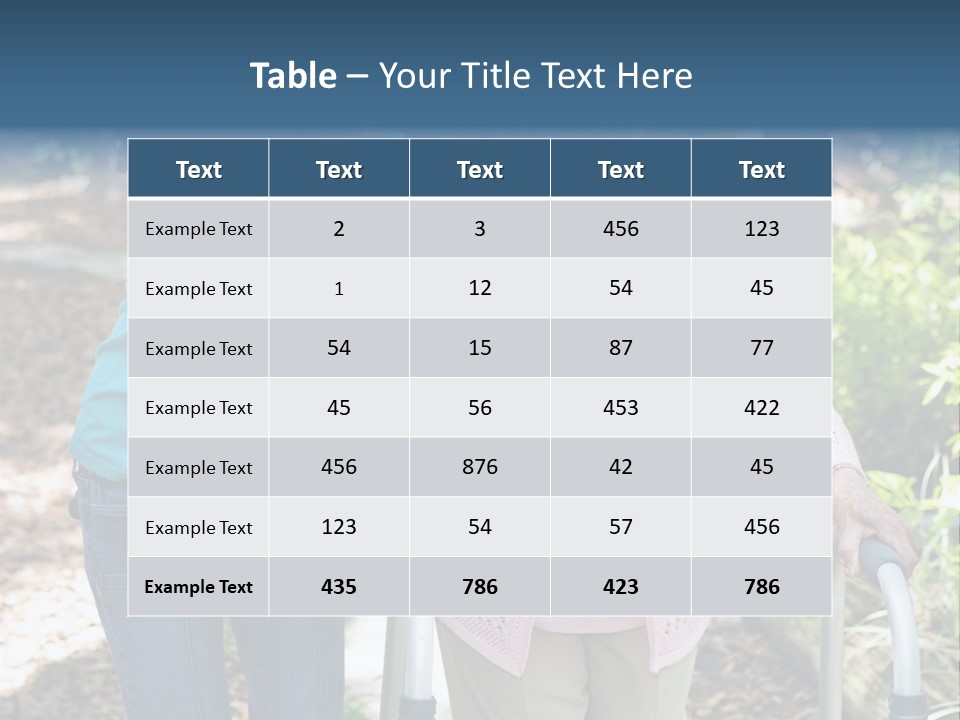 Table – Your Title Text Here

| Text | Text | Text | Text | Text |
|---|---|---|---|---|
| Example Text | 2 | 3 | 456 | 123 |
| Example Text | 1 | 12 | 54 | 45 |
| Example Text | 54 | 15 | 87 | 77 |
| Example Text | 45 | 56 | 453 | 422 |
| Example Text | 456 | 876 | 42 | 45 |
| Example Text | 123 | 54 | 57 | 456 |
| Example Text | 435 | 786 | 423 | 786 |